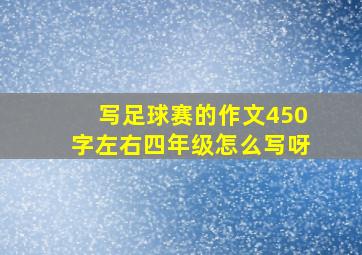 写足球赛的作文450字左右四年级怎么写呀